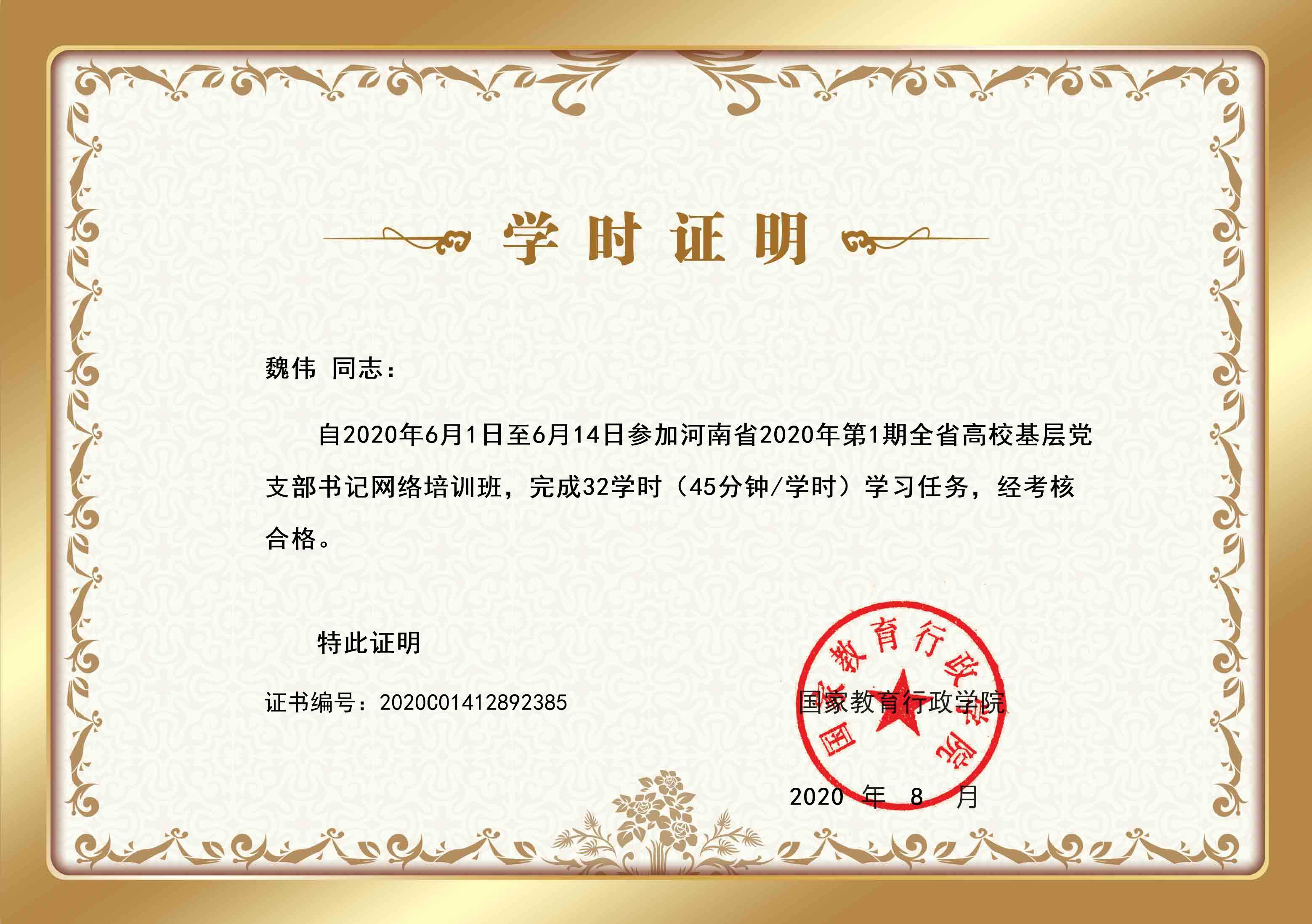 学时证明

魏伟 同志：

自2020年6月1日至6月14日参加河南省2020年第1期全省高校基层党支部书记网络培训班，完成32学时（45分钟/学时）学习任务，经考核合格。

特此证明

证书编号：2020C01412892385

国家教育行政学院

国家教育行政学院

2020 年 8 月